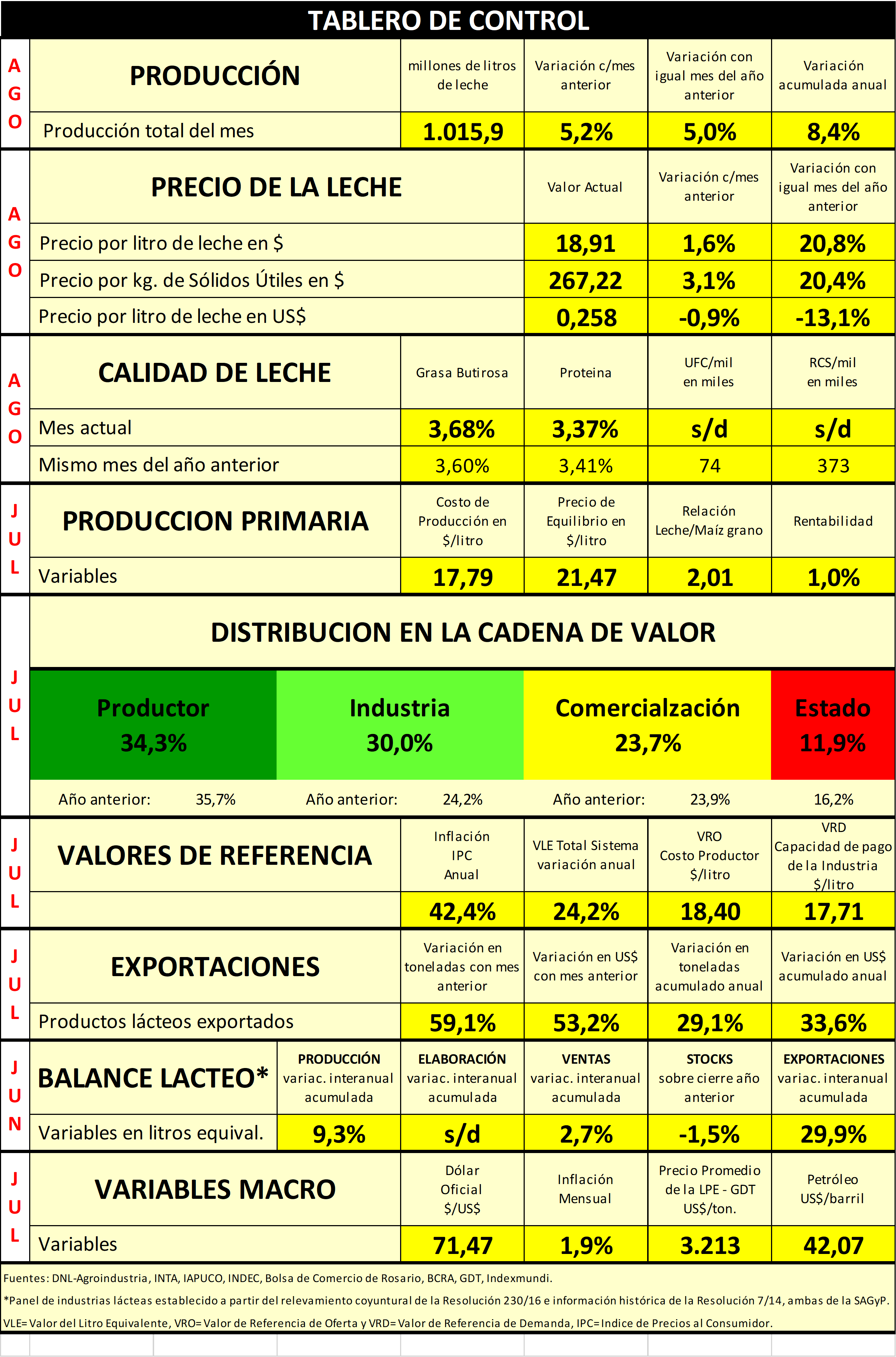 TABLERO DE CONTROL

| AGO | PRODUCCIÓN | millones de litros de leche | Variación c/mes anterior | Variación con igual mes del año anterior | Variación acumulada anual |
|---|---|---|---|---|---|
| | Producción total del mes | 1.015,9 | 5,2% | 5,0% | 8,4% |

| AGO | PRECIO DE LA LECHE | Valor Actual | Variación c/mes anterior | Variación con igual mes del año anterior |
|---|---|---|---|---|
| | Precio por litro de leche en $ | 18,91 | 1,6% | 20,8% |
| | Precio por kg. de Sólidos Útiles en $ | 267,22 | 3,1% | 20,4% |
| | Precio por litro de leche en US$ | 0,258 | -0,9% | -13,1% |

| AGO | CALIDAD DE LECHE | Grasa Butirosa | Proteina | UFC/mil en miles | RCS/mil en miles |
|---|---|---|---|---|---|
| | Mes actual | 3,68% | 3,37% | s/d | s/d |
| | Mismo mes del año anterior | 3,60% | 3,41% | 74 | 373 |

| JUL | PRODUCCION PRIMARIA | Costo de Producción en $/litro | Precio de Equilibrio en $/litro | Relación Leche/Maíz grano | Rentabilidad |
|---|---|---|---|---|---|
| | Variables | 17,79 | 21,47 | 2,01 | 1,0% |

JUL

DISTRIBUCION EN LA CADENA DE VALOR

| Productor 34,3% | Industria 30,0% | Comercialzación 23,7% | Estado 11,9% |
|---|---|---|---|
| Año anterior: 35,7% | Año anterior: 24,2% | Año anterior: 23,9% | 16,2% |

| JUL | VALORES DE REFERENCIA | Inflación IPC Anual | VLE Total Sistema variación anual | VRO Costo Productor $/litro | VRD Capacidad de pago de la Industria $/litro |
|---|---|---|---|---|---|
| | | 42,4% | 24,2% | 18,40 | 17,71 |

| JUL | EXPORTACIONES | Variación en toneladas con mes anterior | Variación en US$ con mes anterior | Variación en toneladas acumulado anual | Variación en US$ acumulado anual |
|---|---|---|---|---|---|
| | Productos lácteos exportados | 59,1% | 53,2% | 29,1% | 33,6% |

| JUN | BALANCE LACTEO* | PRODUCCIÓN variac. interanual acumulada | ELABORACIÓN variac. interanual acumulada | VENTAS variac. interanual acumulada | STOCKS sobre cierre año anterior | EXPORTACIONES variac. interanual acumulada |
|---|---|---|---|---|---|---|
| | Variables en litros equival. | 9,3% | s/d | 2,7% | -1,5% | 29,9% |

| JUL | VARIABLES MACRO | Dólar Oficial $/US$ | Inflación Mensual | Precio Promedio de la LPE - GDT US$/ton. | Petróleo US$/barril |
|---|---|---|---|---|---|
| | Variables | 71,47 | 1,9% | 3.213 | 42,07 |

Fuentes: DNL-Agroindustria, INTA, IAPUCO, INDEC, Bolsa de Comercio de Rosario, BCRA, GDT, Indexmundi.
*Panel de industrias lácteas establecido a partir del relevamiento coyuntural de la Resolución 230/16 e información histórica de la Resolución 7/14, ambas de la SAGyP.
VLE= Valor del Litro Equivalente, VRO= Valor de Referencia de Oferta y VRD= Valor de Referencia de Demanda, IPC= Indice de Precios al Consumidor.